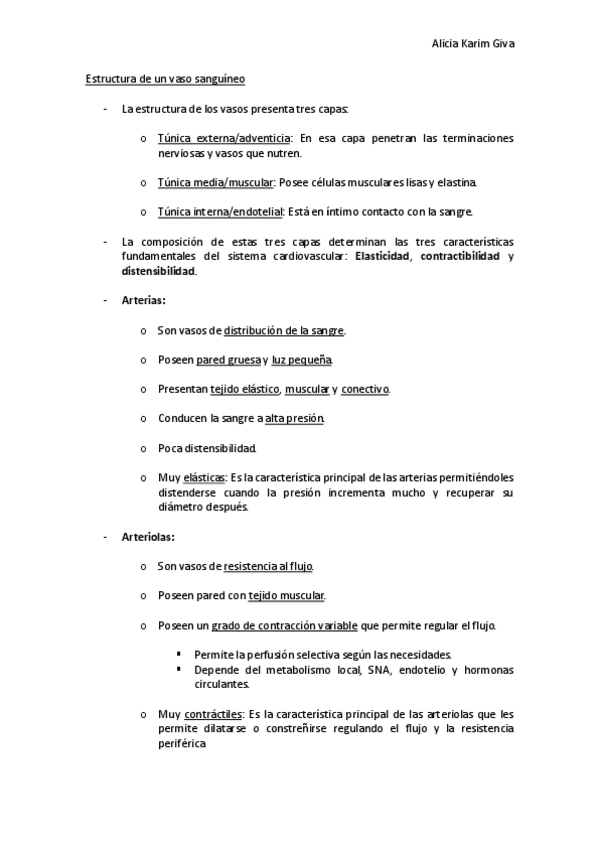 Alicia Karim Giva

Estructura de un vaso sanguíneo

- La estructura de los vasos presenta tres capas:

o Túnica externa/adventicia: En esa capa penetran las terminaciones nerviosas y vasos que nutren.

o Túnica media/muscular: Posee células musculares lisas y elastina.

o Túnica interna/endotelial: Está en íntimo contacto con la sangre.

- La composición de estas tres capas determinan las tres características fundamentales del sistema cardiovascular: Elasticidad, contractibilidad y distensibilidad.

- Arterias:

o Son vasos de distribución de la sangre.

o Poseen pared gruesa y luz pequeña.

o Presentan tejido elástico, muscular y conectivo.

o Conducen la sangre a alta presión.

o Poca distensibilidad.

o Muy elásticas: Es la característica principal de las arterias permitiéndoles distenderse cuando la presión incrementa mucho y recuperar su diámetro después.

- Arteriolas:

o Son vasos de resistencia al flujo.

o Poseen pared con tejido muscular.

o Poseen un grado de contracción variable que permite regular el flujo.

▪ Permite la perfusión selectiva según las necesidades.
▪ Depende del metabolismo local, SNA, endotelio y hormonas circulantes.

o Muy contráctiles: Es la característica principal de las arteriolas que les permite dilatarse o constreñirse regulando el flujo y la resistencia periférica